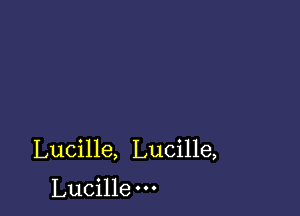 Lucille, Lucille,
Lucille...